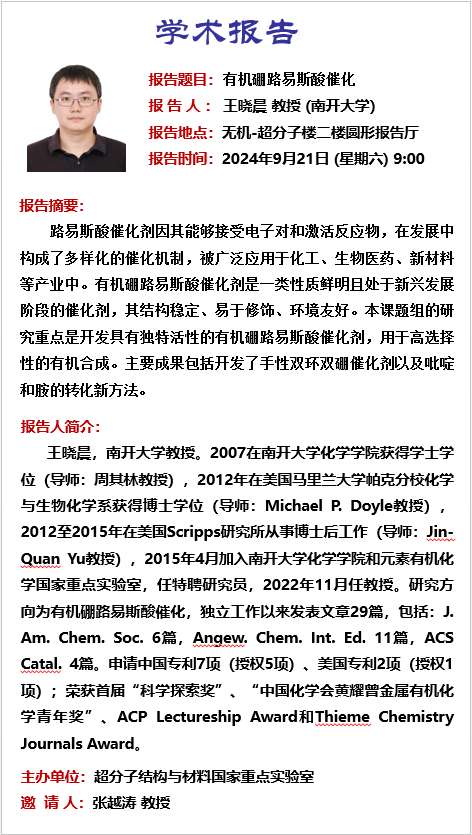 学术报告

报告题目：有机硼路易斯酸催化
报 告 人： 王晓晨 教授 (南开大学)
报告地点：无机-超分子楼二楼圆形报告厅
报告时间：2024年9月21日 (星期六) 9:00

报告摘要：
路易斯酸催化剂因其能够接受电子对和激活反应物，在发展中构成了多样化的催化机制，被广泛应用于化工、生物医药、新材料等产业中。有机硼路易斯酸催化剂是一类性质鲜明且处于新兴发展阶段的催化剂，其结构稳定、易于修饰、环境友好。本课题组的研究重点是开发具有独特活性的有机硼路易斯酸催化剂，用于高选择性的有机合成。主要成果包括开发了手性双环双硼催化剂以及吡啶和胺的转化新方法。

报告人简介：
王晓晨，南开大学教授。2007在南开大学化学学院获得学士学位（导师：周其林教授），2012年在美国马里兰大学帕克分校化学与生物化学系获得博士学位（导师：Michael P. Doyle教授），2012至2015年在美国Scripps研究所从事博士后工作（导师：Jin-Quan Yu教授），2015年4月加入南开大学化学学院和元素有机化学国家重点实验室，任特聘研究员，2022年11月任教授。研究方向为有机硼路易斯酸催化，独立工作以来发表文章29篇，包括：J. Am. Chem. Soc. 6篇，Angew. Chem. Int. Ed. 11篇，ACS Catal. 4篇。申请中国专利7项（授权5项）、美国专利2项（授权1项）；荣获首届“科学探索奖”、“中国化学会黄耀曾金属有机化学青年奖”、ACP Lectureship Award和Thieme Chemistry Journals Award。

主办单位：超分子结构与材料国家重点实验室
邀 请 人：张越涛 教授